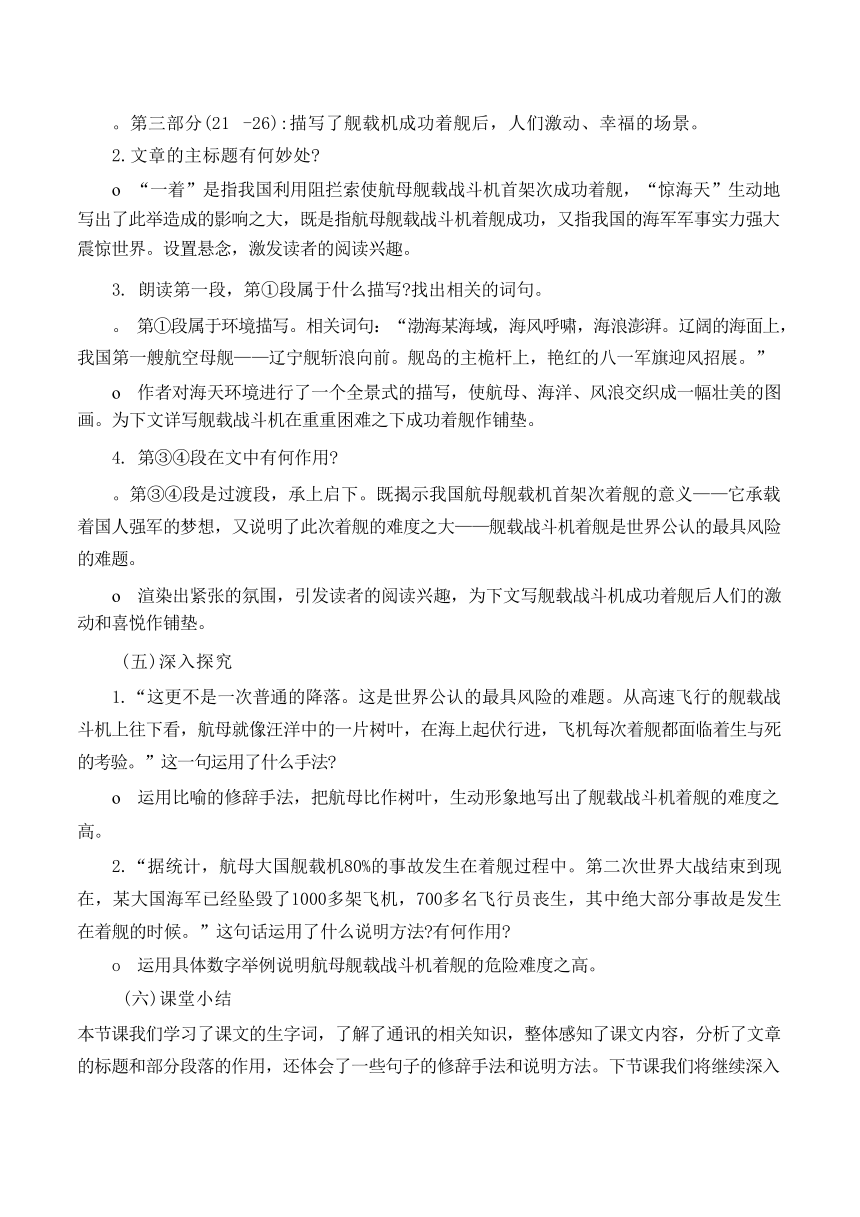 。第三部分(21 -26):描写了舰载机成功着舰后，人们激动、幸福的场景。

2.文章的主标题有何妙处?

o “一着”是指我国利用阻拦索使航母舰载战斗机首架次成功着舰，“惊海天”生动地写出了此举造成的影响之大，既是指航母舰载战斗机着舰成功，又指我国的海军军事实力强大震惊世界。设置悬念，激发读者的阅读兴趣。

3. 朗读第一段，第①段属于什么描写?找出相关的词句。

。 第①段属于环境描写。相关词句：“渤海某海域，海风呼啸，海浪澎湃。辽阔的海面上，我国第一艘航空母舰——辽宁舰斩浪向前。舰岛的主桅杆上，艳红的八一军旗迎风招展。”

o 作者对海天环境进行了一个全景式的描写，使航母、海洋、风浪交织成一幅壮美的图画。为下文详写舰载战斗机在重重困难之下成功着舰作铺垫。

4. 第③④段在文中有何作用?

。第③④段是过渡段，承上启下。既揭示我国航母舰载机首架次着舰的意义——它承载着国人强军的梦想，又说明了此次着舰的难度之大——舰载战斗机着舰是世界公认的最具风险的难题。

o 渲染出紧张的氛围，引发读者的阅读兴趣，为下文写舰载战斗机成功着舰后人们的激动和喜悦作铺垫。

(五)深入探究

1.“这更不是一次普通的降落。这是世界公认的最具风险的难题。从高速飞行的舰载战斗机上往下看，航母就像汪洋中的一片树叶，在海上起伏行进，飞机每次着舰都面临着生与死的考验。”这一句运用了什么手法?

o 运用比喻的修辞手法，把航母比作树叶，生动形象地写出了舰载战斗机着舰的难度之高。

2.“据统计，航母大国舰载机80%的事故发生在着舰过程中。第二次世界大战结束到现在，某大国海军已经坠毁了1000多架飞机，700多名飞行员丧生，其中绝大部分事故是发生在着舰的时候。”这句话运用了什么说明方法?有何作用?

o 运用具体数字举例说明航母舰载战斗机着舰的危险难度之高。

(六)课堂小结

本节课我们学习了课文的生字词，了解了通讯的相关知识，整体感知了课文内容，分析了文章的标题和部分段落的作用，还体会了一些句子的修辞手法和说明方法。下节课我们将继续深入